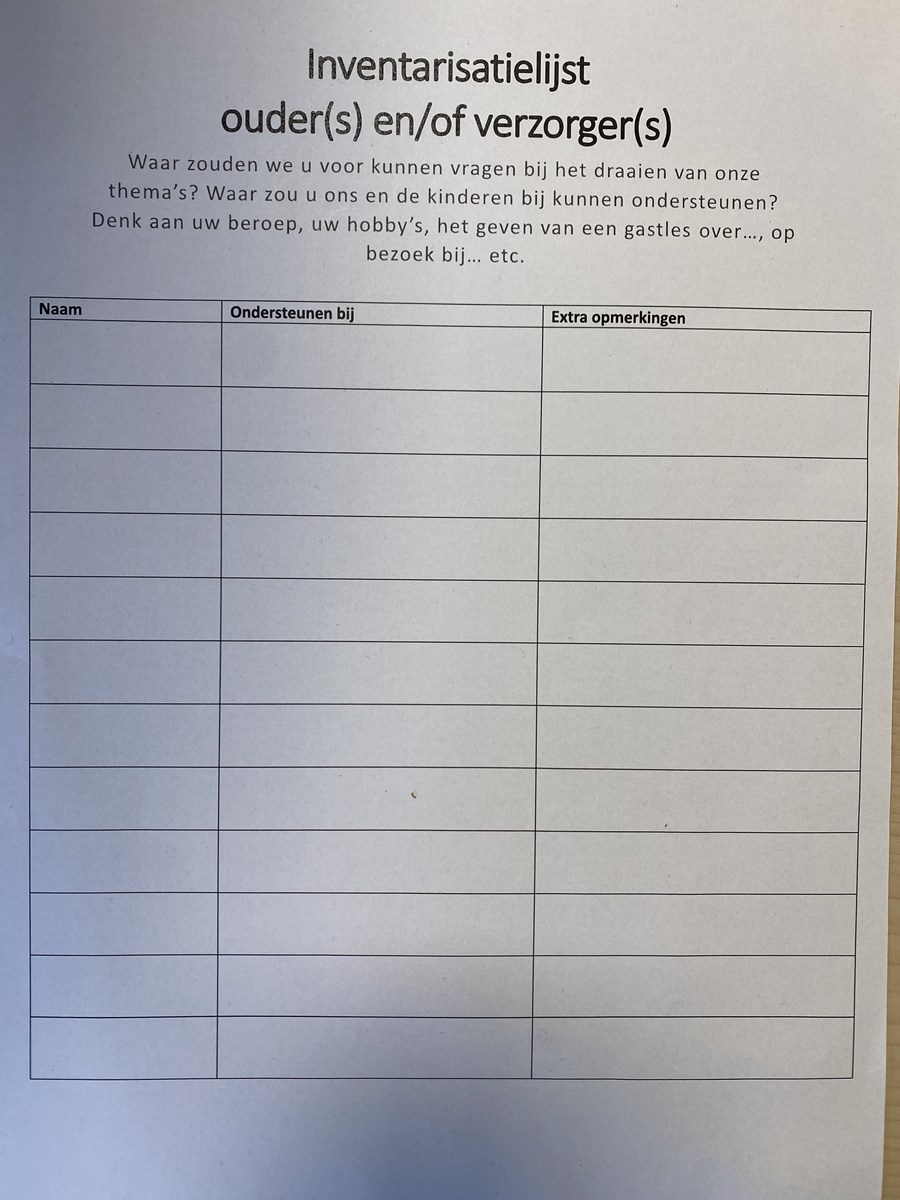 Inventarisatielijst
ouder(s) en/of verzorger(s)

Waar zouden we u voor kunnen vragen bij het draaien van onze thema's? Waar zou u ons en de kinderen bij kunnen ondersteunen? Denk aan uw beroep, uw hobby's, het geven van een gastles over…, op bezoek bij… etc.

| Naam | Ondersteunen bij | Extra opmerkingen |
|---|---|---|
| | | |
| | | |
| | | |
| | | |
| | | |
| | | |
| | | |
| | | |
| | | |
| | | |
| | | |
| | | |